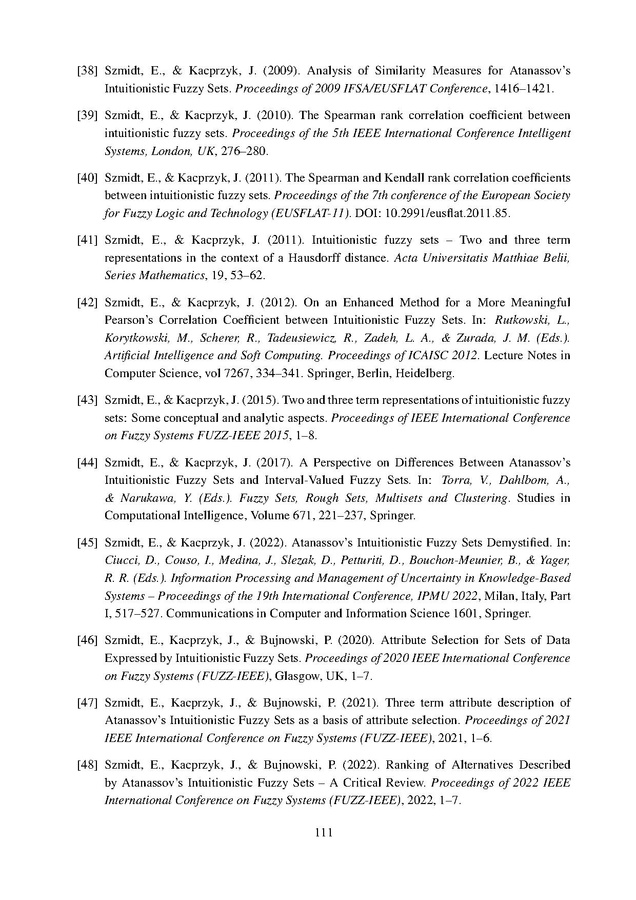 [38] Szmidt, E., & Kacprzyk, J. (2009). Analysis of Similarity Measures for Atanassov's Intuitionistic Fuzzy Sets. Proceedings of 2009 IFSA/EUSFLAT Conference, 1416–1421.

[39] Szmidt, E., & Kacprzyk, J. (2010). The Spearman rank correlation coefficient between intuitionistic fuzzy sets. Proceedings of the 5th IEEE International Conference Intelligent Systems, London, UK, 276–280.

[40] Szmidt, E., & Kacprzyk, J. (2011). The Spearman and Kendall rank correlation coefficients between intuitionistic fuzzy sets. Proceedings of the 7th conference of the European Society for Fuzzy Logic and Technology (EUSFLAT-11). DOI: 10.2991/eusflat.2011.85.

[41] Szmidt, E., & Kacprzyk, J. (2011). Intuitionistic fuzzy sets – Two and three term representations in the context of a Hausdorff distance. Acta Universitatis Matthiae Belii, Series Mathematics, 19, 53–62.

[42] Szmidt, E., & Kacprzyk, J. (2012). On an Enhanced Method for a More Meaningful Pearson's Correlation Coefficient between Intuitionistic Fuzzy Sets. In: Rutkowski, L., Korytkowski, M., Scherer, R., Tadeusiewicz, R., Zadeh, L. A., & Zurada, J. M. (Eds.). Artificial Intelligence and Soft Computing. Proceedings of ICAISC 2012. Lecture Notes in Computer Science, vol 7267, 334–341. Springer, Berlin, Heidelberg.

[43] Szmidt, E., & Kacprzyk, J. (2015). Two and three term representations of intuitionistic fuzzy sets: Some conceptual and analytic aspects. Proceedings of IEEE International Conference on Fuzzy Systems FUZZ-IEEE 2015, 1–8.

[44] Szmidt, E., & Kacprzyk, J. (2017). A Perspective on Differences Between Atanassov's Intuitionistic Fuzzy Sets and Interval-Valued Fuzzy Sets. In: Torra, V., Dahlbom, A., & Narukawa, Y. (Eds.). Fuzzy Sets, Rough Sets, Multisets and Clustering. Studies in Computational Intelligence, Volume 671, 221–237, Springer.

[45] Szmidt, E., & Kacprzyk, J. (2022). Atanassov's Intuitionistic Fuzzy Sets Demystified. In: Ciucci, D., Couso, I., Medina, J., Slezak, D., Petturiti, D., Bouchon-Meunier, B., & Yager, R. R. (Eds.). Information Processing and Management of Uncertainty in Knowledge-Based Systems – Proceedings of the 19th International Conference, IPMU 2022, Milan, Italy, Part I, 517–527. Communications in Computer and Information Science 1601, Springer.

[46] Szmidt, E., Kacprzyk, J., & Bujnowski, P. (2020). Attribute Selection for Sets of Data Expressed by Intuitionistic Fuzzy Sets. Proceedings of 2020 IEEE International Conference on Fuzzy Systems (FUZZ-IEEE), Glasgow, UK, 1–7.

[47] Szmidt, E., Kacprzyk, J., & Bujnowski, P. (2021). Three term attribute description of Atanassov's Intuitionistic Fuzzy Sets as a basis of attribute selection. Proceedings of 2021 IEEE International Conference on Fuzzy Systems (FUZZ-IEEE), 2021, 1–6.

[48] Szmidt, E., Kacprzyk, J., & Bujnowski, P. (2022). Ranking of Alternatives Described by Atanassov's Intuitionistic Fuzzy Sets – A Critical Review. Proceedings of 2022 IEEE International Conference on Fuzzy Systems (FUZZ-IEEE), 2022, 1–7.

111